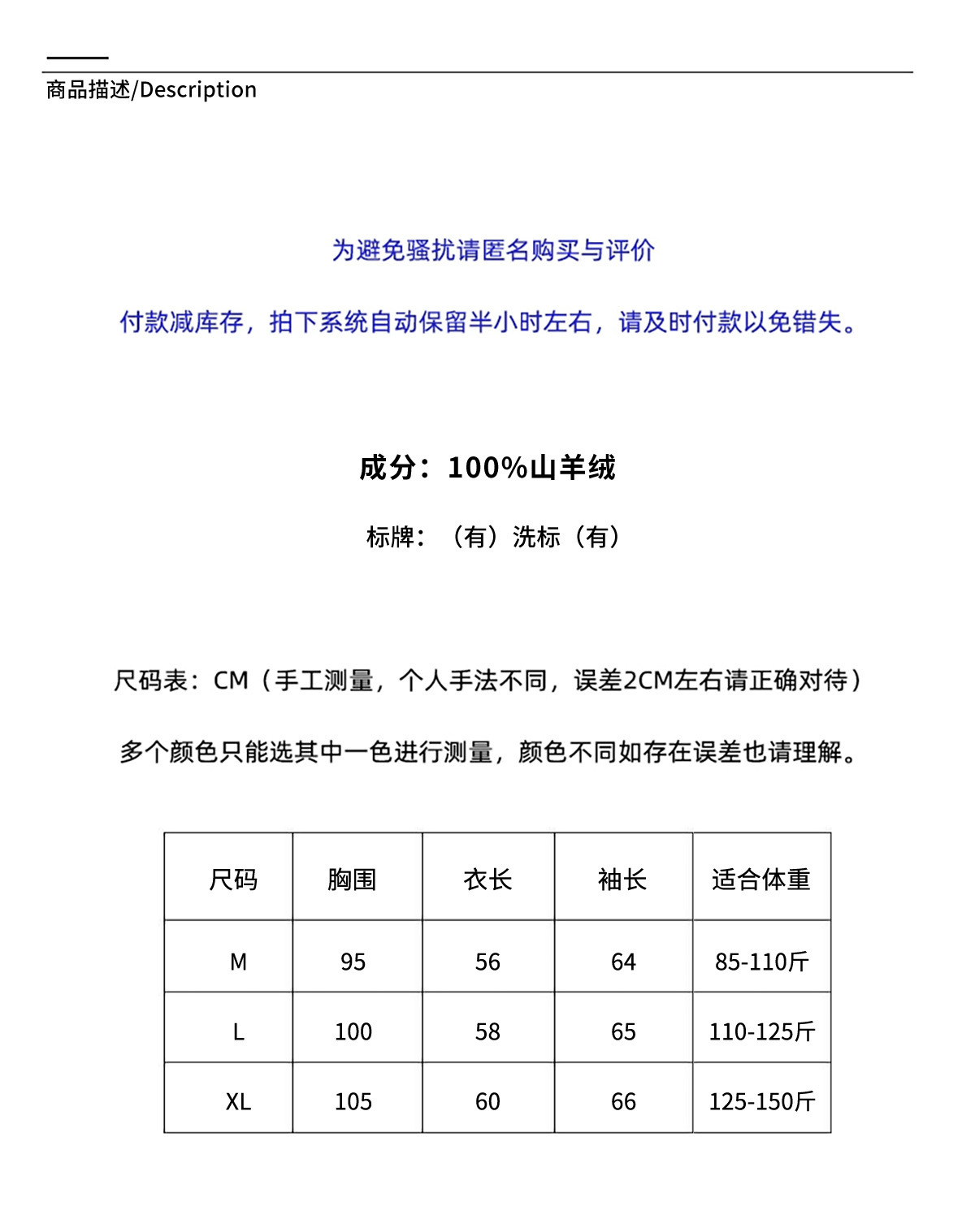 商品描述/Description

为避免骚扰请匿名购买与评价

付款减库存，拍下系统自动保留半小时左右，请及时付款以免错失。

成分：100%山羊绒

标牌：（有）洗标（有）

尺码表：CM（手工测量，个人手法不同，误差2CM左右请正确对待）

多个颜色只能选其中一色进行测量，颜色不同如存在误差也请理解。

| 尺码 | 胸围 | 衣长 | 袖长 | 适合体重 |
|---|---|---|---|---|
| M | 95 | 56 | 64 | 85-110斤 |
| L | 100 | 58 | 65 | 110-125斤 |
| XL | 105 | 60 | 66 | 125-150斤 |